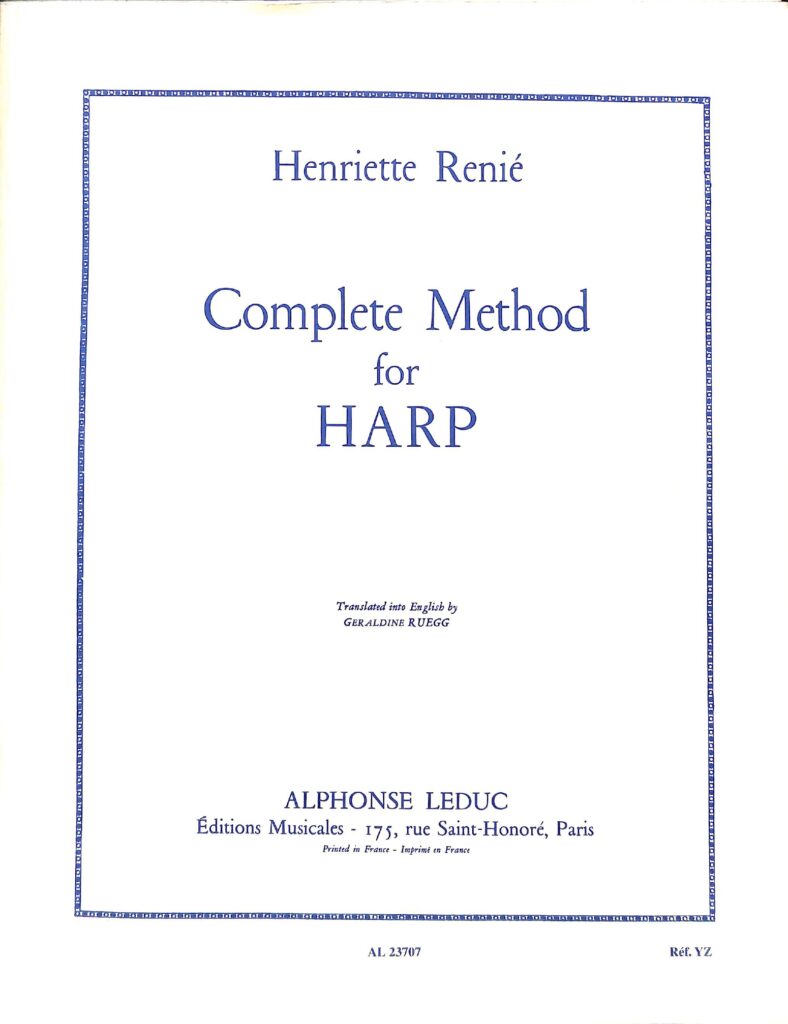 Henriette Renié

Complete Method
for
HARP

Translated into English by
GERALDINE RUEGG

ALPHONSE LEDUC
Éditions Musicales - 175, rue Saint-Honoré, Paris
Printed in France - Imprimé en France

AL 23707

Réf. YZ